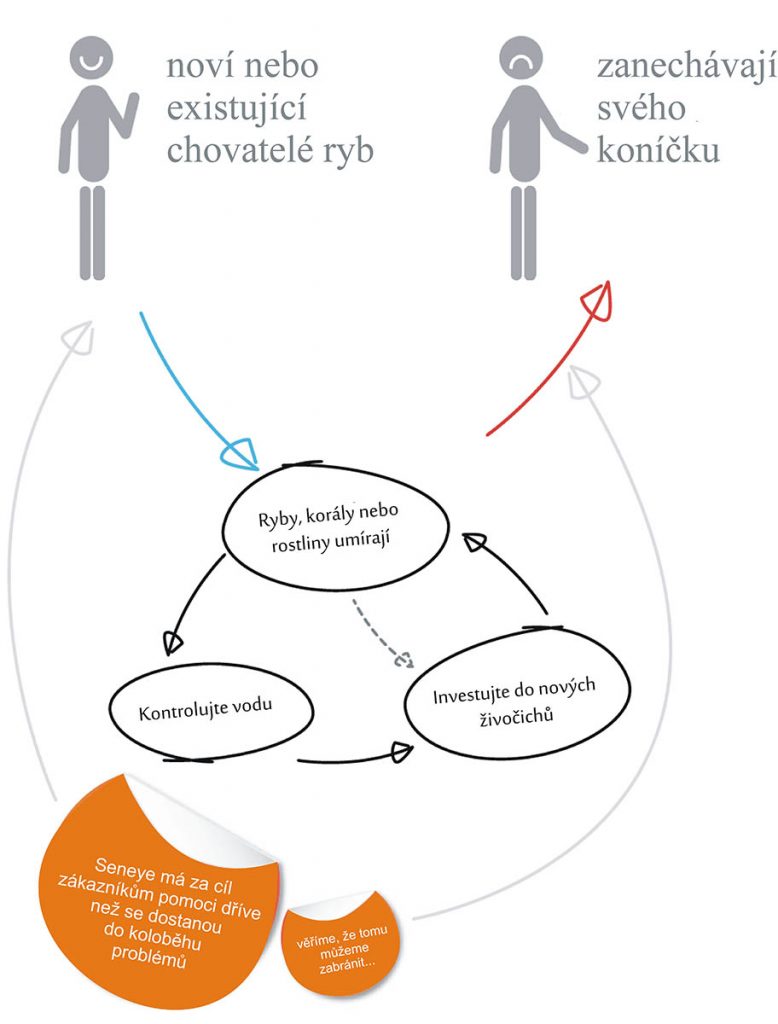 noví nebo existující chovatelé ryb

zanechávají svého koníčku

Ryby, korály nebo rostliny umírají

Kontrolujte vodu

Investujte do nových živočichů

Seneye má za cíl zákazníkům pomoci dříve než se dostanou do koloběhu problémů

věříme, že tomu můžeme zabránit...